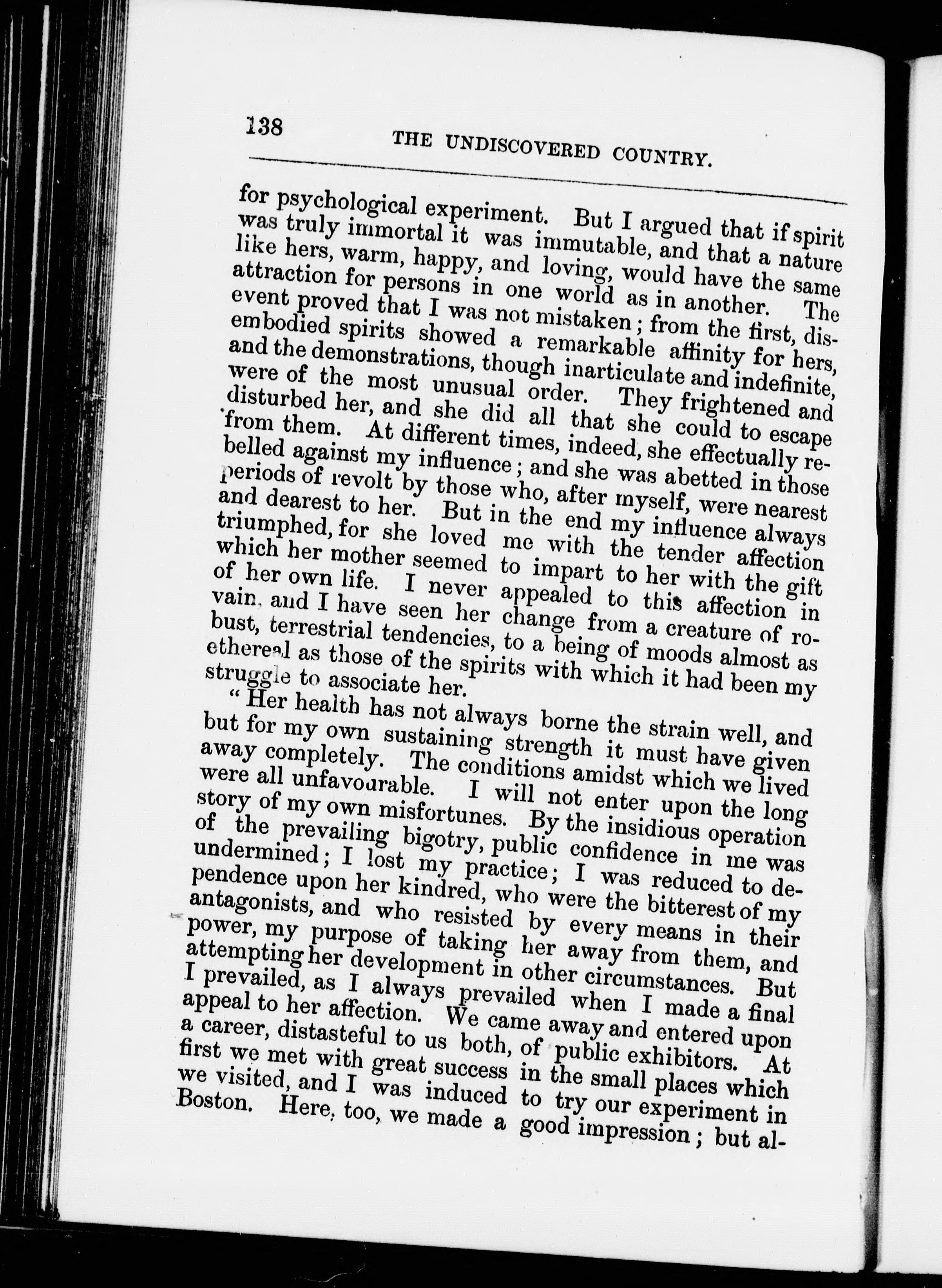 138 THE UNDISCOVERED COUNTRY.

for psychological experiment. But I argued that if spirit was truly immortal it was immutable, and that a nature like hers, warm, happy, and loving, would have the same attraction for persons in one world as in another. The event proved that I was not mistaken; from the first, disembodied spirits showed a remarkable affinity for hers, and the demonstrations, though inarticulate and indefinite, were of the most unusual order. They frightened and disturbed her, and she did all that she could to escape from them. At different times, indeed, she effectually rebelled against my influence; and she was abetted in those periods of revolt by those who, after myself, were nearest and dearest to her. But in the end my influence always triumphed, for she loved me with the tender affection which her mother seemed to impart to her with the gift of her own life. I never appealed to this affection in vain, and I have seen her change from a creature of robust, terrestrial tendencies, to a being of moods almost as ethereal as those of the spirits with which it had been my struggle to associate her.

"Her health has not always borne the strain well, and but for my own sustaining strength it must have given away completely. The conditions amidst which we lived were all unfavourable. I will not enter upon the long story of my own misfortunes. By the insidious operation of the prevailing bigotry, public confidence in me was undermined; I lost my practice; I was reduced to dependence upon her kindred, who were the bitterest of my antagonists, and who resisted by every means in their power, my purpose of taking her away from them, and attempting her development in other circumstances. But I prevailed, as I always prevailed when I made a final appeal to her affection. We came away and entered upon a career, distasteful to us both, of public exhibitors. At first we met with great success in the small places which we visited, and I was induced to try our experiment in Boston. Here, too, we made a good impression; but al-